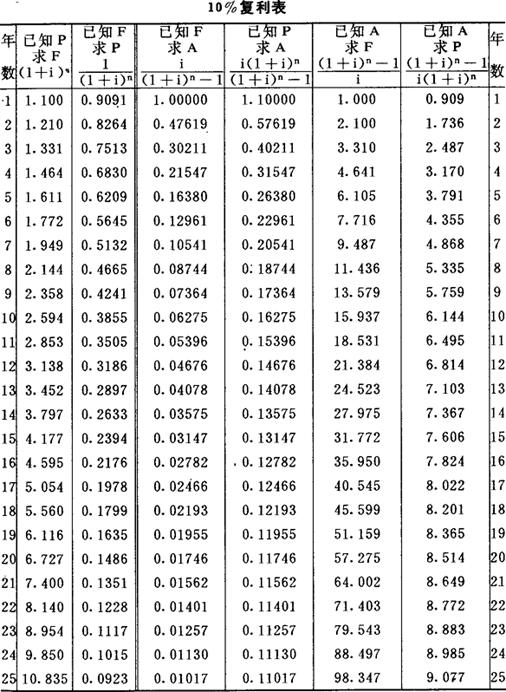 10%复利表

| 年数 | 已知P 求F $(1+i)^n$ | 已知F 求P $\frac{1}{(1+i)^n}$ | 已知F 求A $\frac{i}{(1+i)^n-1}$ | 已知P 求A $\frac{i(1+i)^n}{(1+i)^n-1}$ | 已知A 求F $\frac{(1+i)^n-1}{i}$ | 已知A 求P $\frac{(1+i)^n-1}{i(1+i)^n}$ | 年数 |
|---|---|---|---|---|---|---|---|
| 1 | 1.100 | 0.9091 | 1.00000 | 1.10000 | 1.000 | 0.909 | 1 |
| 2 | 1.210 | 0.8264 | 0.47619 | 0.57619 | 2.100 | 1.736 | 2 |
| 3 | 1.331 | 0.7513 | 0.30211 | 0.40211 | 3.310 | 2.487 | 3 |
| 4 | 1.464 | 0.6830 | 0.21547 | 0.31547 | 4.641 | 3.170 | 4 |
| 5 | 1.611 | 0.6209 | 0.16380 | 0.26380 | 6.105 | 3.791 | 5 |
| 6 | 1.772 | 0.5645 | 0.12961 | 0.22961 | 7.716 | 4.355 | 6 |
| 7 | 1.949 | 0.5132 | 0.10541 | 0.20541 | 9.487 | 4.868 | 7 |
| 8 | 2.144 | 0.4665 | 0.08744 | 0.18744 | 11.436 | 5.335 | 8 |
| 9 | 2.358 | 0.4241 | 0.07364 | 0.17364 | 13.579 | 5.759 | 9 |
| 10 | 2.594 | 0.3855 | 0.06275 | 0.16275 | 15.937 | 6.144 | 10 |
| 11 | 2.853 | 0.3505 | 0.05396 | 0.15396 | 18.531 | 6.495 | 11 |
| 12 | 3.138 | 0.3186 | 0.04676 | 0.14676 | 21.384 | 6.814 | 12 |
| 13 | 3.452 | 0.2897 | 0.04078 | 0.14078 | 24.523 | 7.103 | 13 |
| 14 | 3.797 | 0.2633 | 0.03575 | 0.13575 | 27.975 | 7.367 | 14 |
| 15 | 4.177 | 0.2394 | 0.03147 | 0.13147 | 31.772 | 7.606 | 15 |
| 16 | 4.595 | 0.2176 | 0.02782 | 0.12782 | 35.950 | 7.824 | 16 |
| 17 | 5.054 | 0.1978 | 0.02466 | 0.12466 | 40.545 | 8.022 | 17 |
| 18 | 5.560 | 0.1799 | 0.02193 | 0.12193 | 45.599 | 8.201 | 18 |
| 19 | 6.116 | 0.1635 | 0.01955 | 0.11955 | 51.159 | 8.365 | 19 |
| 20 | 6.727 | 0.1486 | 0.01746 | 0.11746 | 57.275 | 8.514 | 20 |
| 21 | 7.400 | 0.1351 | 0.01562 | 0.11562 | 64.002 | 8.649 | 21 |
| 22 | 8.140 | 0.1228 | 0.01401 | 0.11401 | 71.403 | 8.772 | 22 |
| 23 | 8.954 | 0.1117 | 0.01257 | 0.11257 | 79.543 | 8.883 | 23 |
| 24 | 9.850 | 0.1015 | 0.01130 | 0.11130 | 88.497 | 8.985 | 24 |
| 25 | 10.835 | 0.0923 | 0.01017 | 0.11017 | 98.347 | 9.077 | 25 |